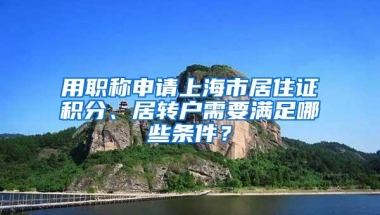 用职称申请上海市居住证积分、居转户需要满足哪些条件？